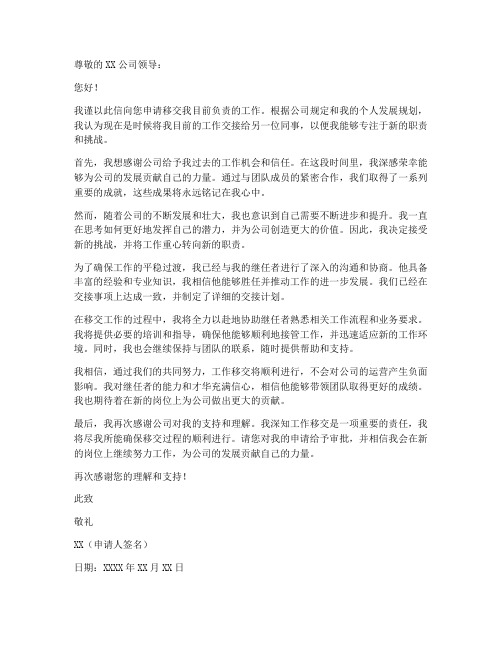 尊敬的 XX 公司领导：

您好！

我谨以此信向您申请移交我目前负责的工作。根据公司规定和我的个人发展规划，我认为现在是时候将我目前的工作交接给另一位同事，以便我能够专注于新的职责和挑战。

首先，我想感谢公司给予我过去的工作机会和信任。在这段时间里，我深感荣幸能够为公司的发展贡献自己的力量。通过与团队成员的紧密合作，我们取得了一系列重要的成就，这些成果将永远铭记在我心中。

然而，随着公司的不断发展和壮大，我也意识到自己需要不断进步和提升。我一直在思考如何更好地发挥自己的潜力，并为公司创造更大的价值。因此，我决定接受新的挑战，并将工作重心转向新的职责。

为了确保工作的平稳过渡，我已经与我的继任者进行了深入的沟通和协商。他具备丰富的经验和专业知识，我相信他能够胜任并推动工作的进一步发展。我们已经在交接事项上达成一致，并制定了详细的交接计划。

在移交工作的过程中，我将全力以赴地协助继任者熟悉相关工作流程和业务要求。我将提供必要的培训和指导，确保他能够顺利地接管工作，并迅速适应新的工作环境。同时，我也会继续保持与团队的联系，随时提供帮助和支持。

我相信，通过我们的共同努力，工作移交将顺利进行，不会对公司的运营产生负面影响。我对继任者的能力和才华充满信心，相信他能够带领团队取得更好的成绩。我也期待着在新的岗位上为公司做出更大的贡献。

最后，我再次感谢公司对我的支持和理解。我深知工作移交是一项重要的责任，我将尽我所能确保移交过程的顺利进行。请您对我的申请给予审批，并相信我会在新的岗位上继续努力工作，为公司的发展贡献自己的力量。

再次感谢您的理解和支持！

此致

敬礼

XX（申请人签名）

日期：XXXX 年 XX 月 XX 日